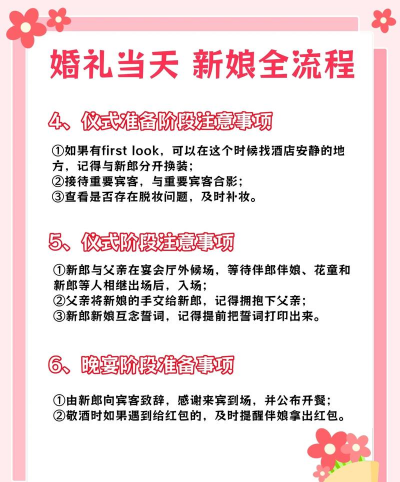 婚礼当天 新娘全流程

4、仪式准备阶段注意事项

①如果有first look，可以在这个时候找酒店安静的地方，记得与新郎分开换装；
②接待重要宾客，与重要宾客合影；
③查看是否存在脱妆问题，及时补妆。

5、仪式阶段注意事项

①新郎与父亲在宴会厅外候场，等待伴郎伴娘、花童和新郎等人相继出场后，入场；
②父亲将新娘的手交给新郎，记得拥抱下父亲；
③新郎新娘互念誓词，记得提前把誓词打印出来。

6、晚宴阶段准备事项

①由新郎向宾客致辞，感谢来宾到场，并公布开餐；
②敬酒时如果遇到给红包的，及时提醒伴娘拿出红包。